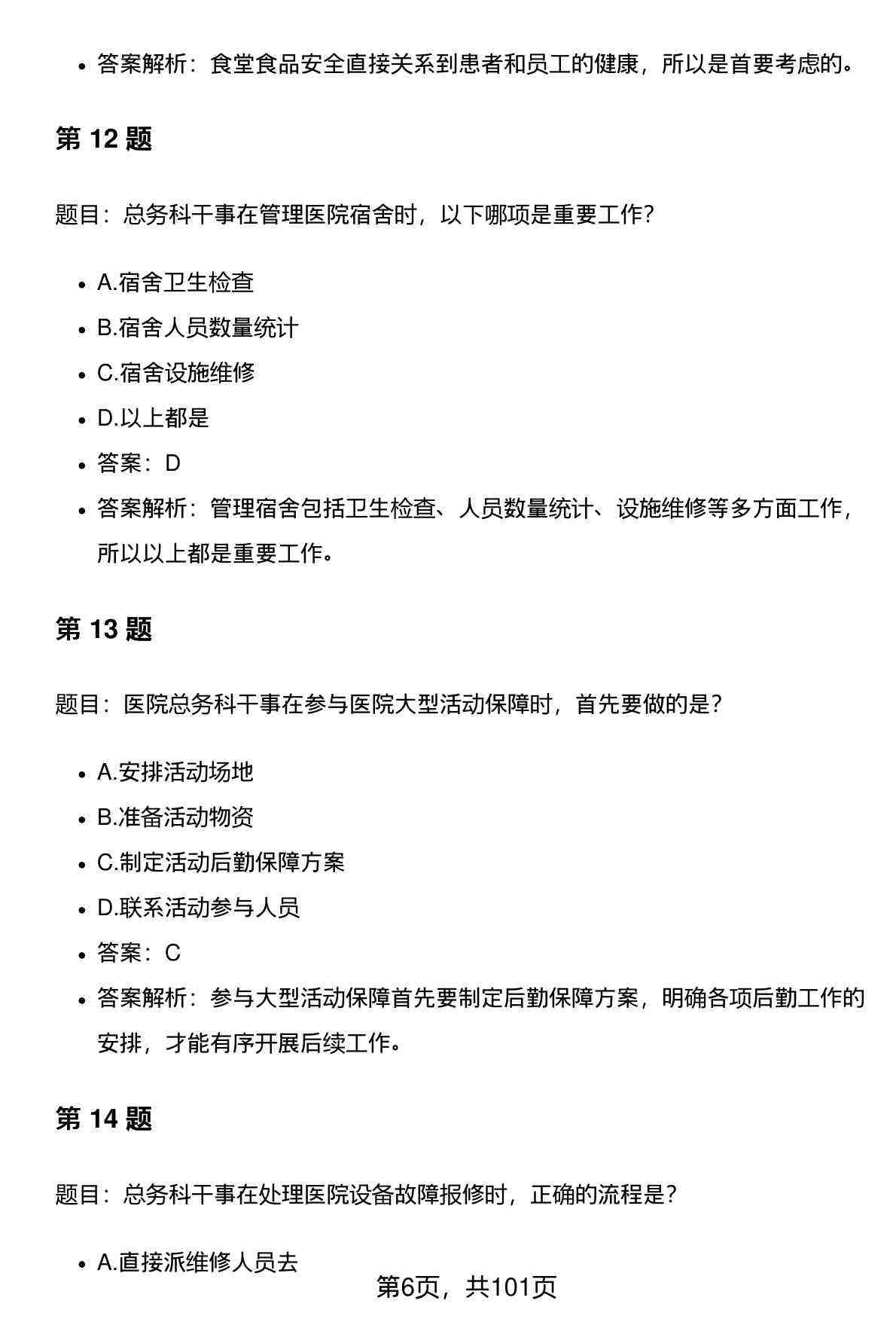 - 答案解析：食堂食品安全直接关系到患者和员工的健康，所以是首要考虑的。

第 12 题

题目：总务科干事在管理医院宿舍时，以下哪项是重要工作？

- A.宿舍卫生检查
- B.宿舍人员数量统计
- C.宿舍设施维修
- D.以上都是
- 答案：D
- 答案解析：管理宿舍包括卫生检查、人员数量统计、设施维修等多方面工作，所以以上都是重要工作。

第 13 题

题目：医院总务科干事在参与医院大型活动保障时，首先要做的是？

- A.安排活动场地
- B.准备活动物资
- C.制定活动后勤保障方案
- D.联系活动参与人员
- 答案：C
- 答案解析：参与大型活动保障首先要制定后勤保障方案，明确各项后勤工作的安排，才能有序开展后续工作。

第 14 题

题目：总务科干事在处理医院设备故障报修时，正确的流程是？

- A.直接派维修人员去

第6页，共101页